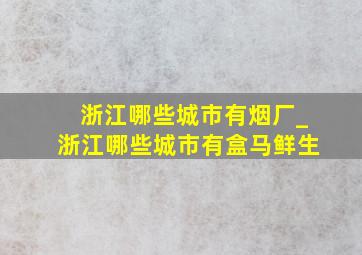 浙江哪些城市有烟厂_
浙江哪些城市有盒马鲜生